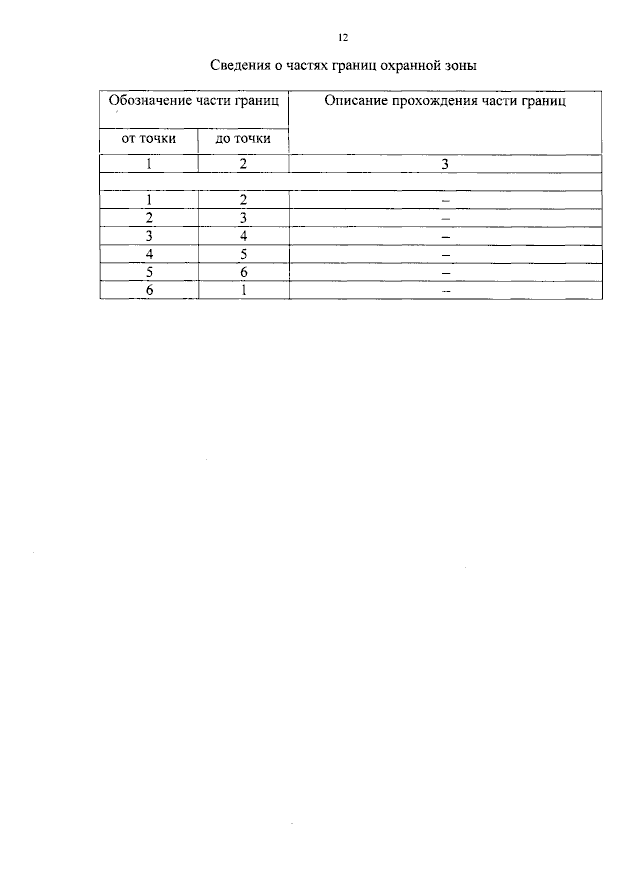 12

Сведения о частях границ охранной зоны

| Обозначение части границ | | Описание прохождения части границ |
|---|---|---|
| от точки | до точки | |
| 1 | 2 | 3 |
| | | |
| 1 | 2 | – |
| 2 | 3 | – |
| 3 | 4 | – |
| 4 | 5 | – |
| 5 | 6 | – |
| 6 | 1 | – |